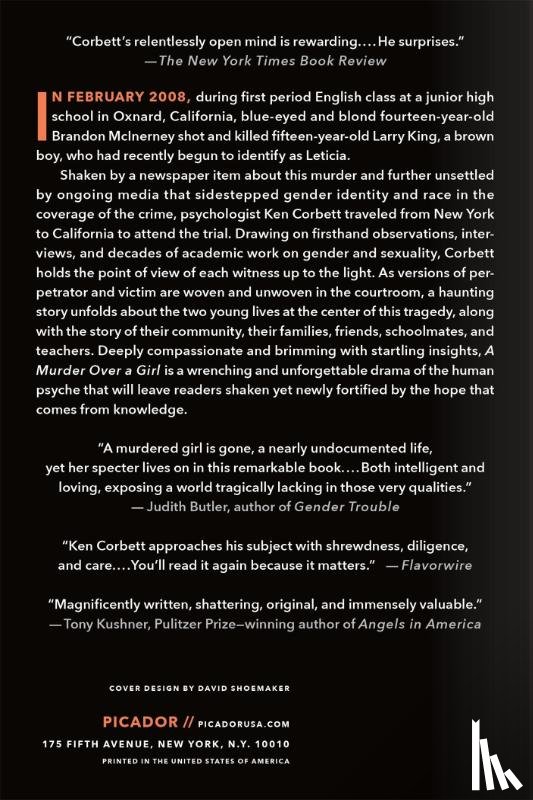 "Corbett's relentlessly open mind is rewarding.... He surprises."
—The New York Times Book Review

IN FEBRUARY 2008, during first period English class at a junior high school in Oxnard, California, blue-eyed and blond fourteen-year-old Brandon McInerney shot and killed fifteen-year-old Larry King, a brown boy, who had recently begun to identify as Leticia.

Shaken by a newspaper item about this murder and further unsettled by ongoing media that sidestepped gender identity and race in the coverage of the crime, psychologist Ken Corbett traveled from New York to California to attend the trial. Drawing on firsthand observations, interviews, and decades of academic work on gender and sexuality, Corbett holds the point of view of each witness up to the light. As versions of perpetrator and victim are woven and unwoven in the courtroom, a haunting story unfolds about the two young lives at the center of this tragedy, along with the story of their community, their families, friends, schoolmates, and teachers. Deeply compassionate and brimming with startling insights, A Murder Over a Girl is a wrenching and unforgettable drama of the human psyche that will leave readers shaken yet newly fortified by the hope that comes from knowledge.

"A murdered girl is gone, a nearly undocumented life, yet her specter lives on in this remarkable book.... Both intelligent and loving, exposing a world tragically lacking in those very qualities."
— Judith Butler, author of Gender Trouble

"Ken Corbett approaches his subject with shrewdness, diligence, and care.... You'll read it again because it matters." — Flavorwire

"Magnificently written, shattering, original, and immensely valuable."
— Tony Kushner, Pulitzer Prize–winning author of Angels in America

COVER DESIGN BY DAVID SHOEMAKER

PICADOR // PICADORUSA.COM
175 FIFTH AVENUE, NEW YORK, N.Y. 10010
PRINTED IN THE UNITED STATES OF AMERICA